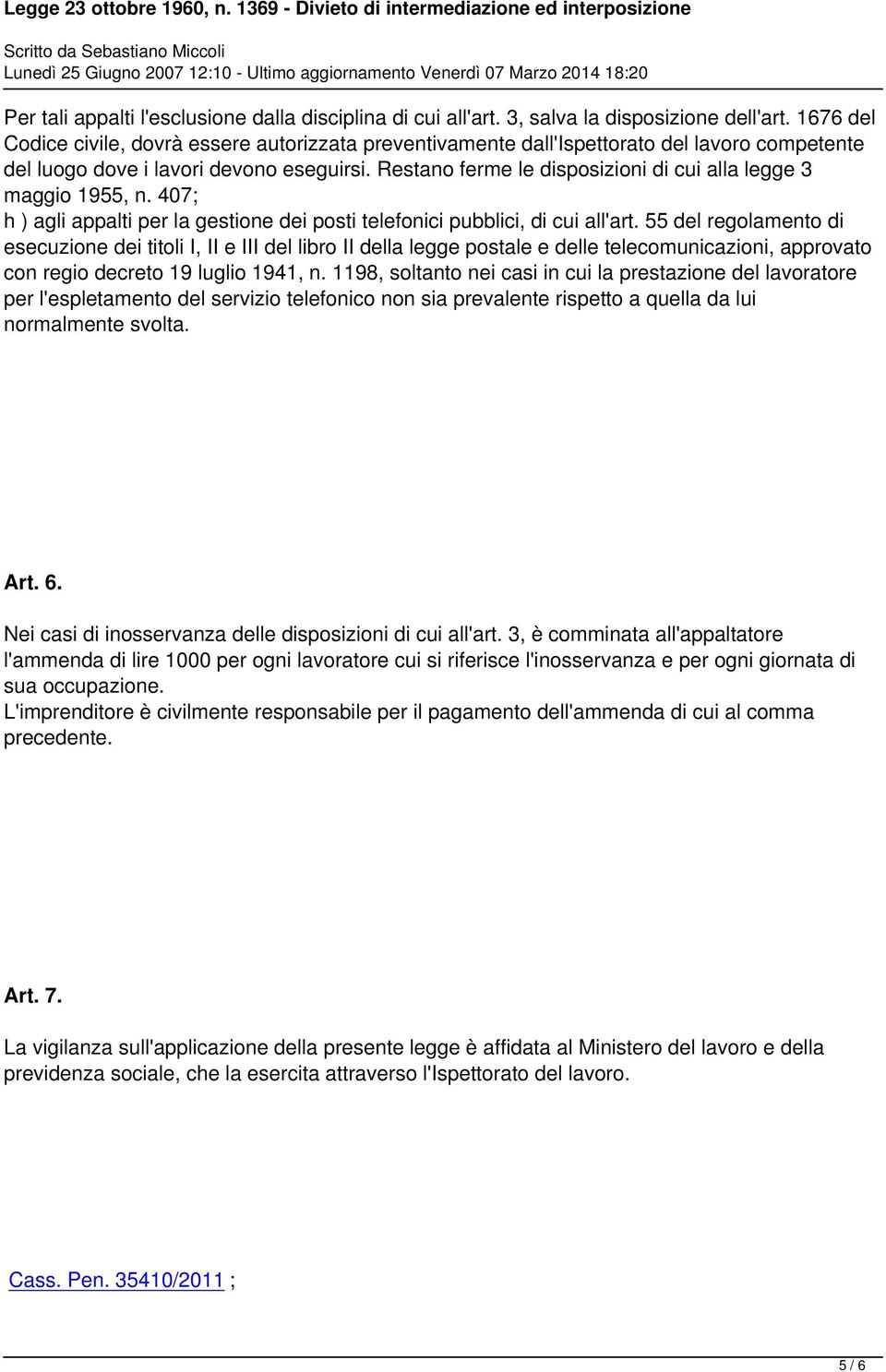 Legge 23 ottobre 1960, n. 1369 - Divieto di intermediazione ed interposizione

Scritto da Sebastiano Miccoli
Lunedì 25 Giugno 2007 12:10 - Ultimo aggiornamento Venerdì 07 Marzo 2014 18:20

Per tali appalti l'esclusione dalla disciplina di cui all'art. 3, salva la disposizione dell'art. 1676 del Codice civile, dovrà essere autorizzata preventivamente dall'Ispettorato del lavoro competente del luogo dove i lavori devono eseguirsi. Restano ferme le disposizioni di cui alla legge 3 maggio 1955, n. 407;
h ) agli appalti per la gestione dei posti telefonici pubblici, di cui all'art. 55 del regolamento di esecuzione dei titoli I, II e III del libro II della legge postale e delle telecomunicazioni, approvato con regio decreto 19 luglio 1941, n. 1198, soltanto nei casi in cui la prestazione del lavoratore per l'espletamento del servizio telefonico non sia prevalente rispetto a quella da lui normalmente svolta.

Art. 6.

Nei casi di inosservanza delle disposizioni di cui all'art. 3, è comminata all'appaltatore l'ammenda di lire 1000 per ogni lavoratore cui si riferisce l'inosservanza e per ogni giornata di sua occupazione.
L'imprenditore è civilmente responsabile per il pagamento dell'ammenda di cui al comma precedente.

Art. 7.

La vigilanza sull'applicazione della presente legge è affidata al Ministero del lavoro e della previdenza sociale, che la esercita attraverso l'Ispettorato del lavoro.

Cass. Pen. 35410/2011 ;

5 / 6